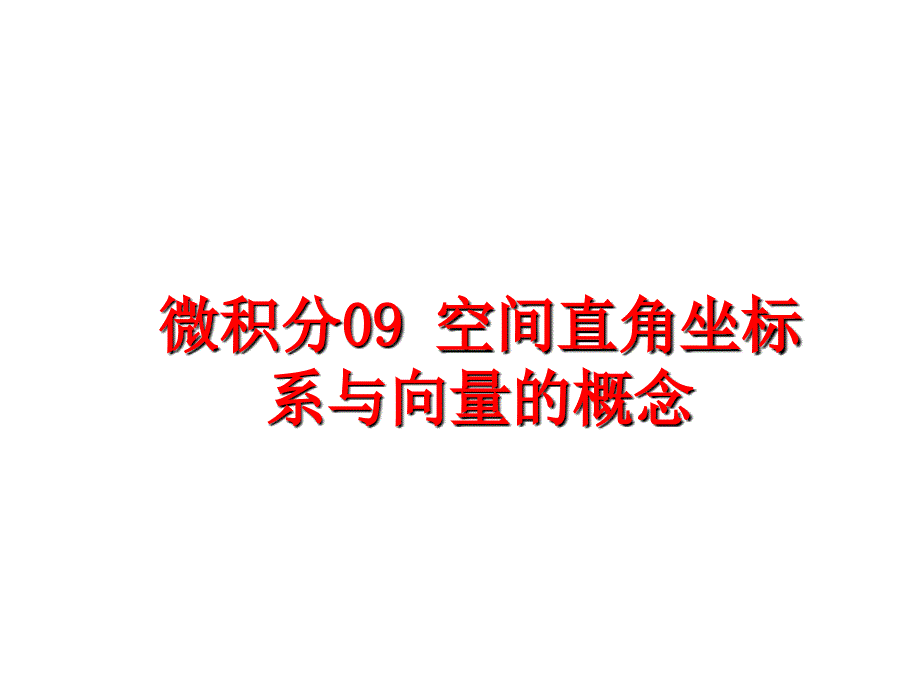 微积分09 空间直角坐标系与向量的概念